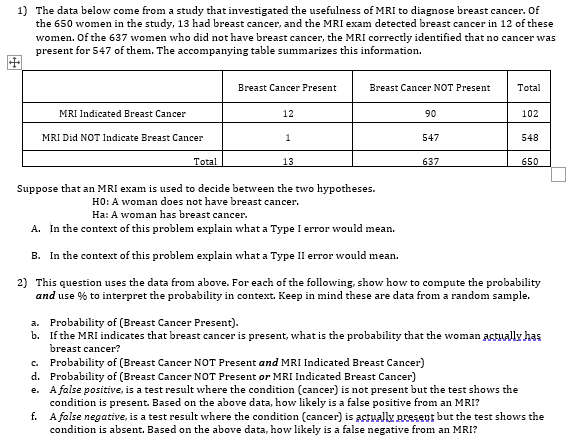 1) The data below come from a study that investigated the usefulness of MRI to diagnose breast cancer. Of the 650 women in the study, 13 had breast cancer, and the MRI exam detected breast cancer in 12 of these women. Of the 637 women who did not have breast cancer, the MRI correctly identified that no cancer was present for 547 of them. The accompanying table summarizes this information.

| | Breast Cancer Present | Breast Cancer NOT Present | Total |
|---|---|---|---|
| MRI Indicated Breast Cancer | 12 | 90 | 102 |
| MRI Did NOT Indicate Breast Cancer | 1 | 547 | 548 |
| Total | 13 | 637 | 650 |

Suppose that an MRI exam is used to decide between the two hypotheses.
H0: A woman does not have breast cancer.
Ha: A woman has breast cancer.
A. In the context of this problem explain what a Type I error would mean.

B. In the context of this problem explain what a Type II error would mean.

2) This question uses the data from above. For each of the following, show how to compute the probability and use % to interpret the probability in context. Keep in mind these are data from a random sample.

a. Probability of (Breast Cancer Present).
b. If the MRI indicates that breast cancer is present, what is the probability that the woman actually has breast cancer?
c. Probability of (Breast Cancer NOT Present and MRI Indicated Breast Cancer)
d. Probability of (Breast Cancer NOT Present or MRI Indicated Breast Cancer)
e. A false positive, is a test result where the condition (cancer) is not present but the test shows the condition is present. Based on the above data, how likely is a false positive from an MRI?
f. A false negative, is a test result where the condition (cancer) is actually present but the test shows the condition is absent. Based on the above data, how likely is a false negative from an MRI?